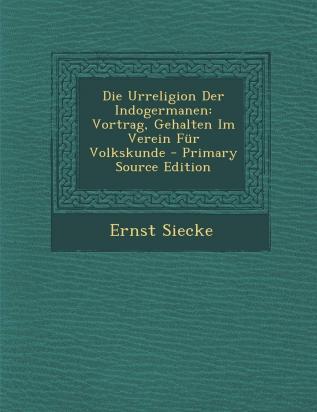 Die Urreligion Der Indogermanen: Vortrag, Gehalten Im Verein Für Volkskunde - Primary Source Edition

Ernst Siecke